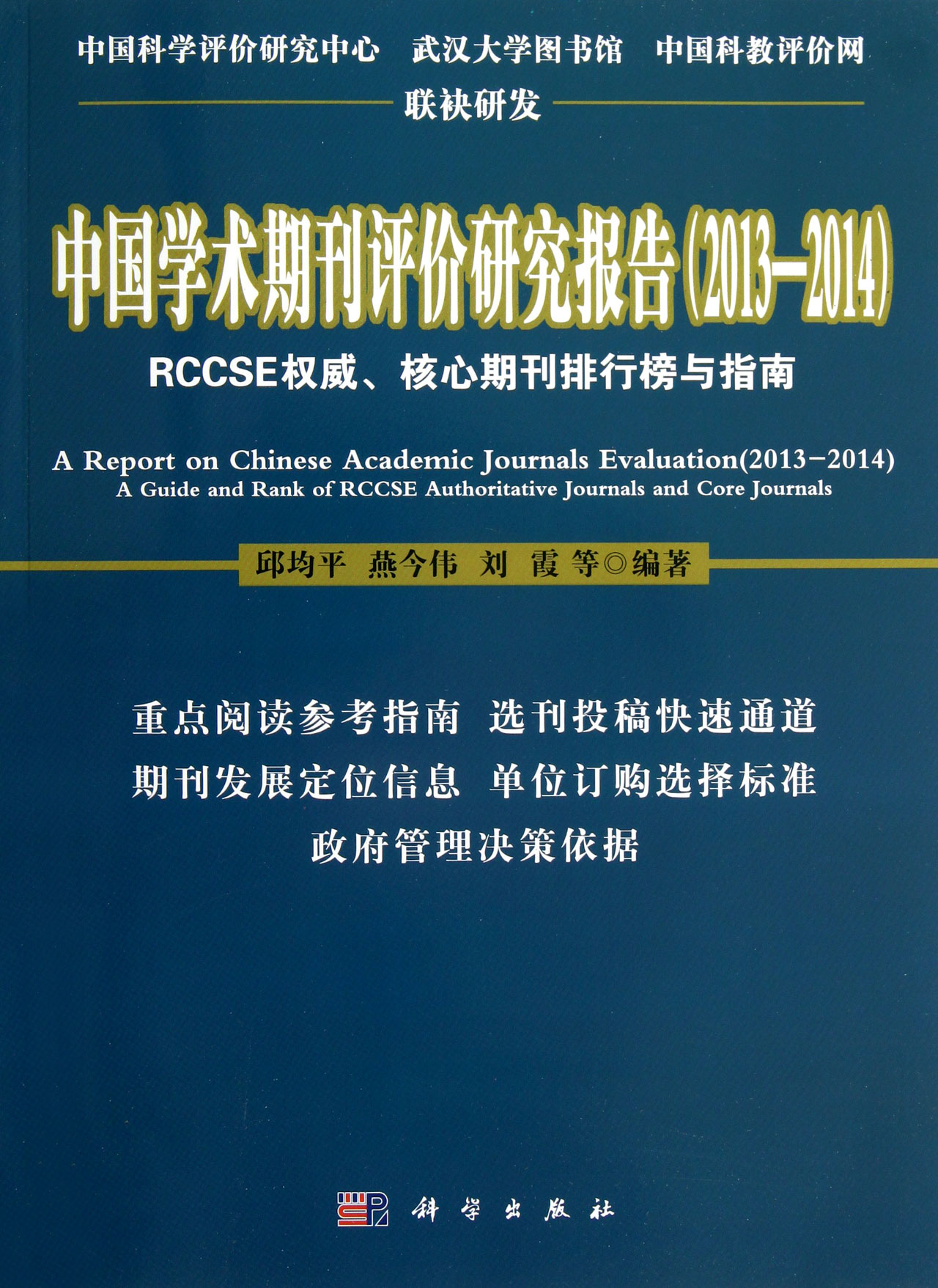 中国科学评价研究中心　武汉大学图书馆　中国科教评价网

联袂研发

中国学术期刊评价研究报告(2013—2014)

RCCSE权威、核心期刊排行榜与指南

A Report on Chinese Academic Journals Evaluation(2013-2014)
A Guide and Rank of RCCSE Authoritative Journals and Core Journals

邱均平　燕今伟　刘　霞　等◎编著

重点阅读参考指南　选刊投稿快速通道
期刊发展定位信息　单位订购选择标准
政府管理决策依据

科学出版社